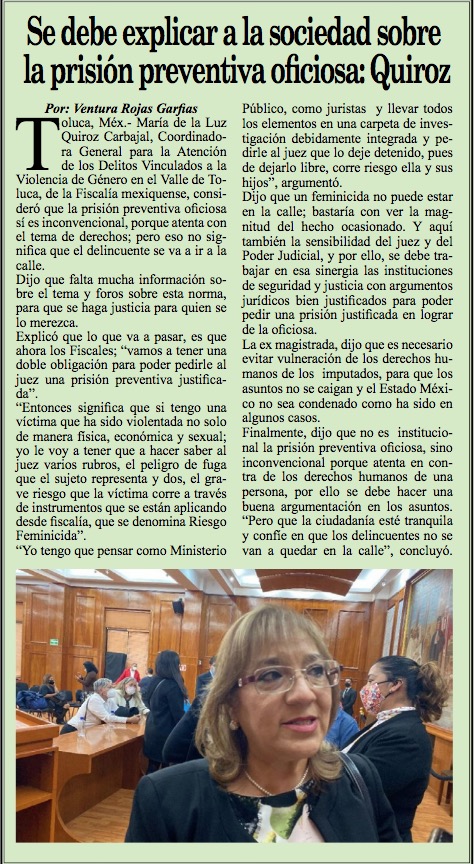 Se debe explicar a la sociedad sobre la prisión preventiva oficiosa: Quiroz

Por: Ventura Rojas Garfias

Toluca, Méx.- María de la Luz Quiroz Carbajal, Coordinadora General para la Atención de los Delitos Vinculados a la Violencia de Género en el Valle de Toluca, de la Fiscalía mexiquense, consideró que la prisión preventiva oficiosa sí es inconvencional, porque atenta con el tema de derechos; pero eso no significa que el delincuente se va a ir a la calle.

Dijo que falta mucha información sobre el tema y foros sobre esta norma, para que se haga justicia para quien se lo merezca.

Explicó que lo que va a pasar, es que ahora los Fiscales; "vamos a tener una doble obligación para poder pedirle al juez una prisión preventiva justificada".

"Entonces significa que si tengo una víctima que ha sido violentada no solo de manera física, económica y sexual; yo le voy a tener que a hacer saber al juez varios rubros, el peligro de fuga que el sujeto representa y dos, el grave riesgo que la víctima corre a través de instrumentos que se están aplicando desde fiscalía, que se denomina Riesgo Feminicida".

"Yo tengo que pensar como Ministerio Público, como juristas y llevar todos los elementos en una carpeta de investigación debidamente integrada y pedirle al juez que lo deje detenido, pues de dejarlo libre, corre riesgo ella y sus hijos", argumentó.

Dijo que un feminicida no puede estar en la calle; bastaría con ver la magnitud del hecho ocasionado. Y aquí también la sensibilidad del juez y del Poder Judicial, y por ello, se debe trabajar en esa sinergia las instituciones de seguridad y justicia con argumentos jurídicos bien justificados para poder pedir una prisión justificada en lograr de la oficiosa.

La ex magistrada, dijo que es necesario evitar vulneración de los derechos humanos de los imputados, para que los asuntos no se caigan y el Estado México no sea condenado como ha sido en algunos casos.

Finalmente, dijo que no es institucional la prisión preventiva oficiosa, sino inconvencional porque atenta en contra de los derechos humanos de una persona, por ello se debe hacer una buena argumentación en los asuntos.

"Pero que la ciudadanía esté tranquila y confíe en que los delincuentes no se van a quedar en la calle", concluyó.